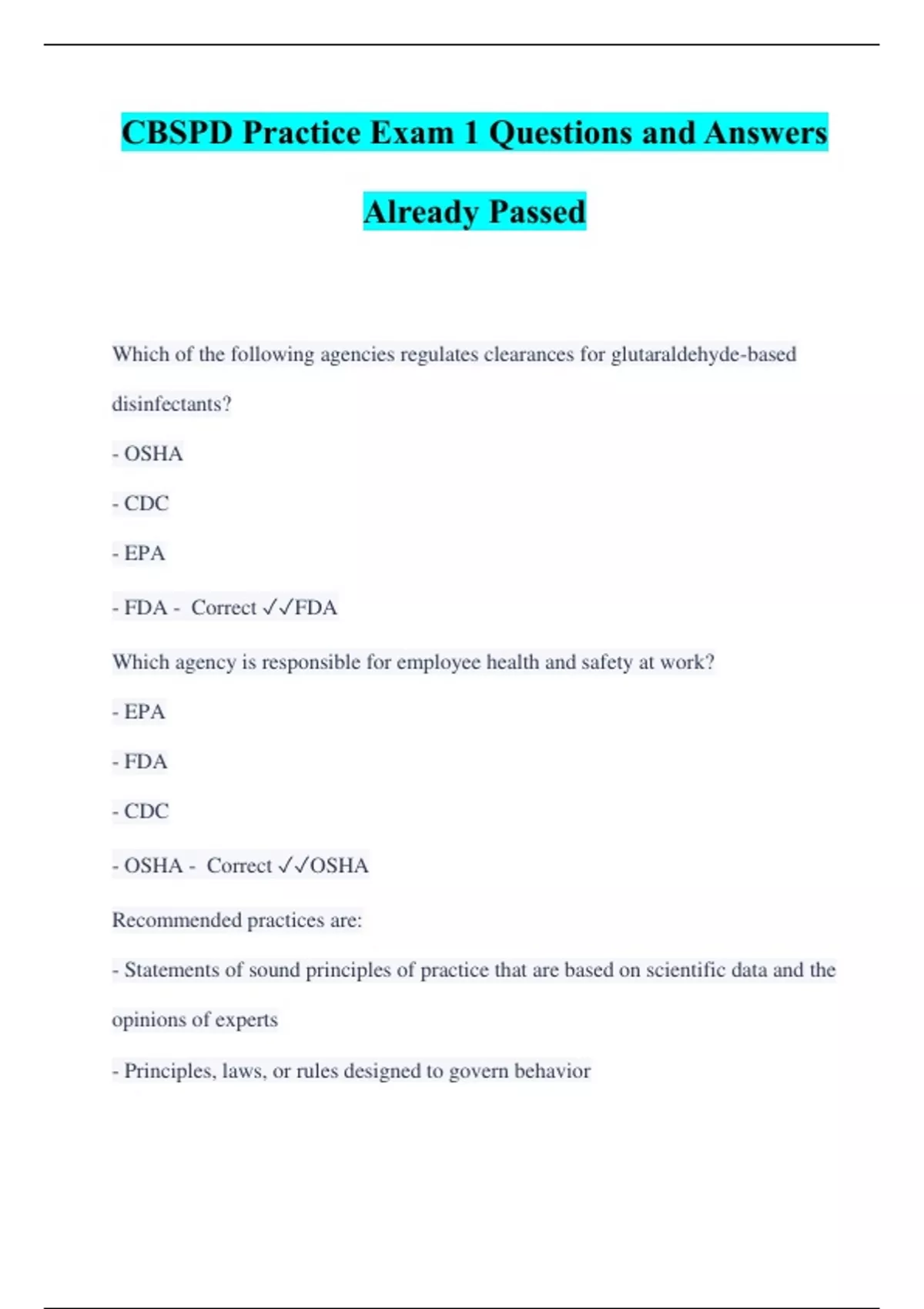 CBSPD Practice Exam 1 Questions and Answers Already Passed

Which of the following agencies regulates clearances for glutaraldehyde-based disinfectants?

- OSHA

- CDC

- EPA

- FDA - Correct ✓✓FDA

Which agency is responsible for employee health and safety at work?

- EPA

- FDA

- CDC

- OSHA - Correct ✓✓OSHA

Recommended practices are:

- Statements of sound principles of practice that are based on scientific data and the opinions of experts

- Principles, laws, or rules designed to govern behavior